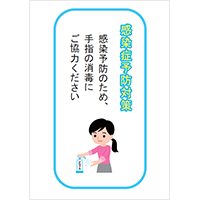 感染症予防対策

感染予防のため、手指の消毒にご協力ください